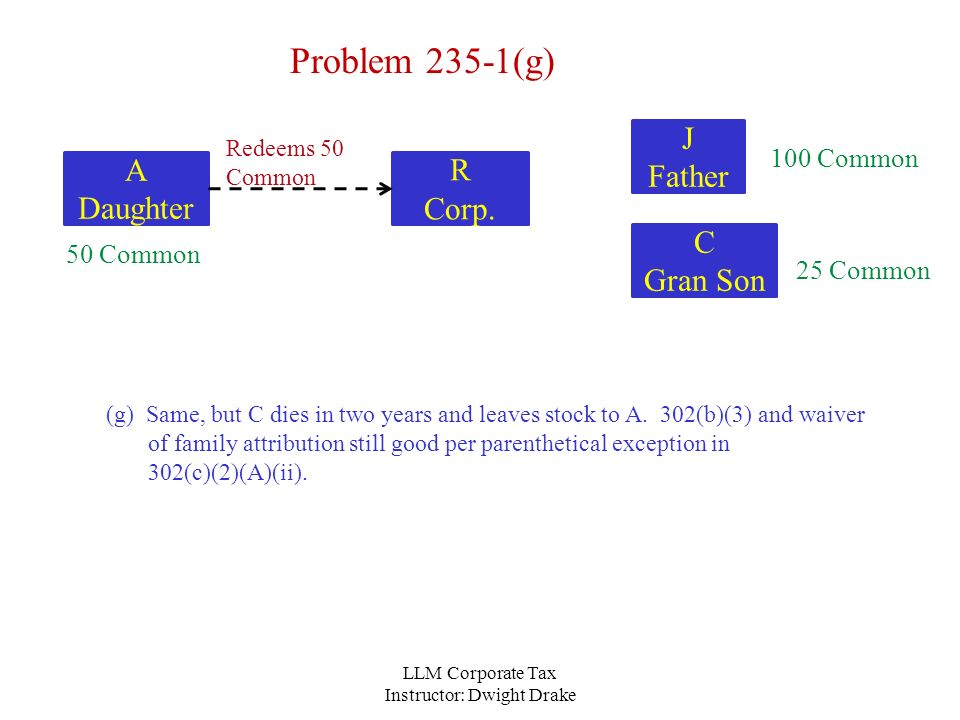 Problem 235-1(g)

A
Daughter

50 Common

Redeems 50
Common

R
Corp.

J
Father

100 Common

C
Gran Son

25 Common

(g) Same, but C dies in two years and leaves stock to A. 302(b)(3) and waiver of family attribution still good per parenthetical exception in 302(c)(2)(A)(ii).

LLM Corporate Tax
Instructor: Dwight Drake